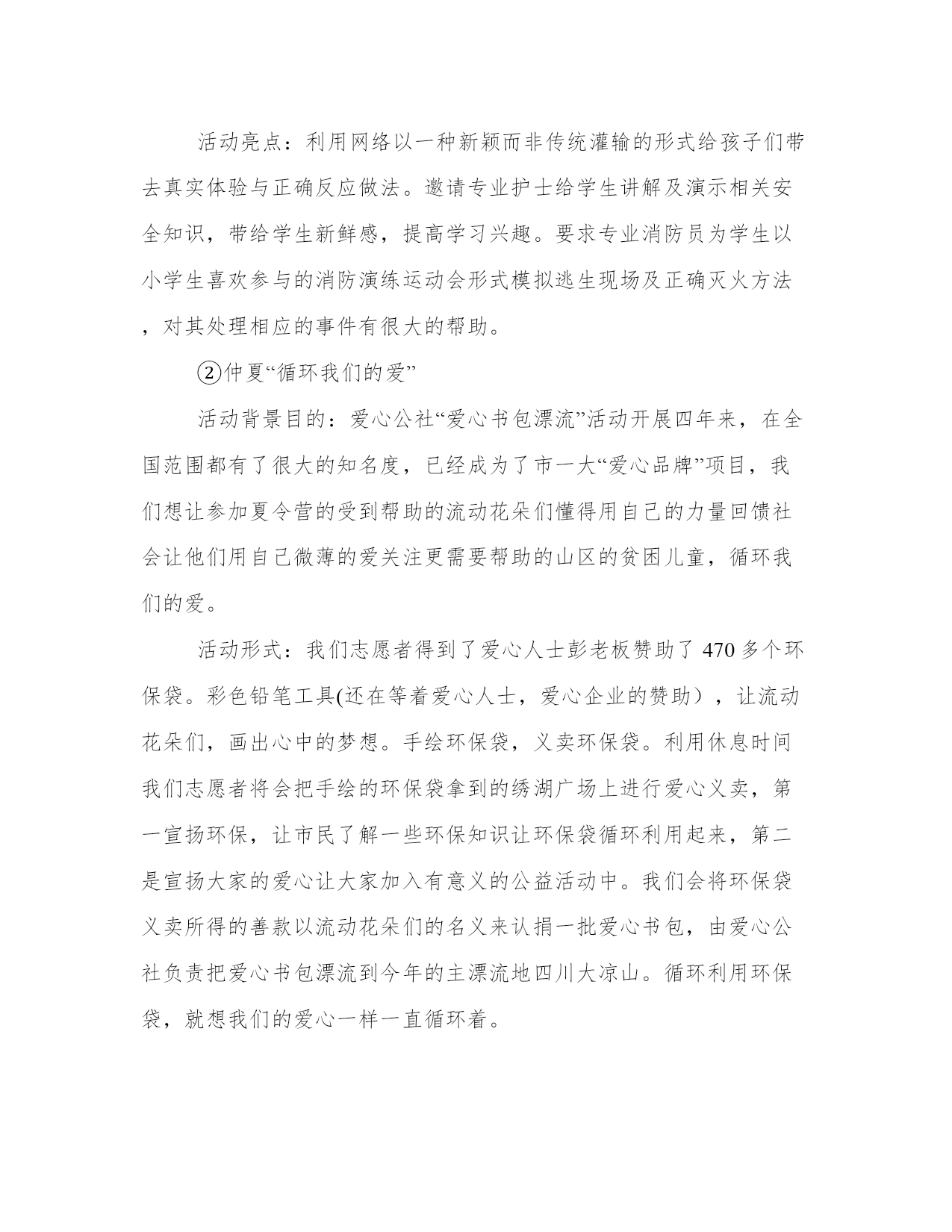 活动亮点：利用网络以一种新颖而非传统灌输的形式给孩子们带去真实体验与正确反应做法。邀请专业护士给学生讲解及演示相关安全知识，带给学生新鲜感，提高学习兴趣。要求专业消防员为学生以小学生喜欢参与的消防演练运动会形式模拟逃生现场及正确灭火方法，对其处理相应的事件有很大的帮助。

②仲夏“循环我们的爱”

活动背景目的：爱心公社“爱心书包漂流”活动开展四年来，在全国范围都有了很大的知名度，已经成为了市一大“爱心品牌”项目，我们想让参加夏令营的受到帮助的流动花朵们懂得用自己的力量回馈社会让他们用自己微薄的爱关注更需要帮助的山区的贫困儿童，循环我们的爱。

活动形式：我们志愿者得到了爱心人士彭老板赞助了 470 多个环保袋。彩色铅笔工具(还在等着爱心人士，爱心企业的赞助），让流动花朵们，画出心中的梦想。手绘环保袋，义卖环保袋。利用休息时间我们志愿者将会把手绘的环保袋拿到的绣湖广场上进行爱心义卖，第一宣扬环保，让市民了解一些环保知识让环保袋循环利用起来，第二是宣扬大家的爱心让大家加入有意义的公益活动中。我们会将环保袋义卖所得的善款以流动花朵们的名义来认捐一批爱心书包，由爱心公社负责把爱心书包漂流到今年的主漂流地四川大凉山。循环利用环保袋，就想我们的爱心一样一直循环着。